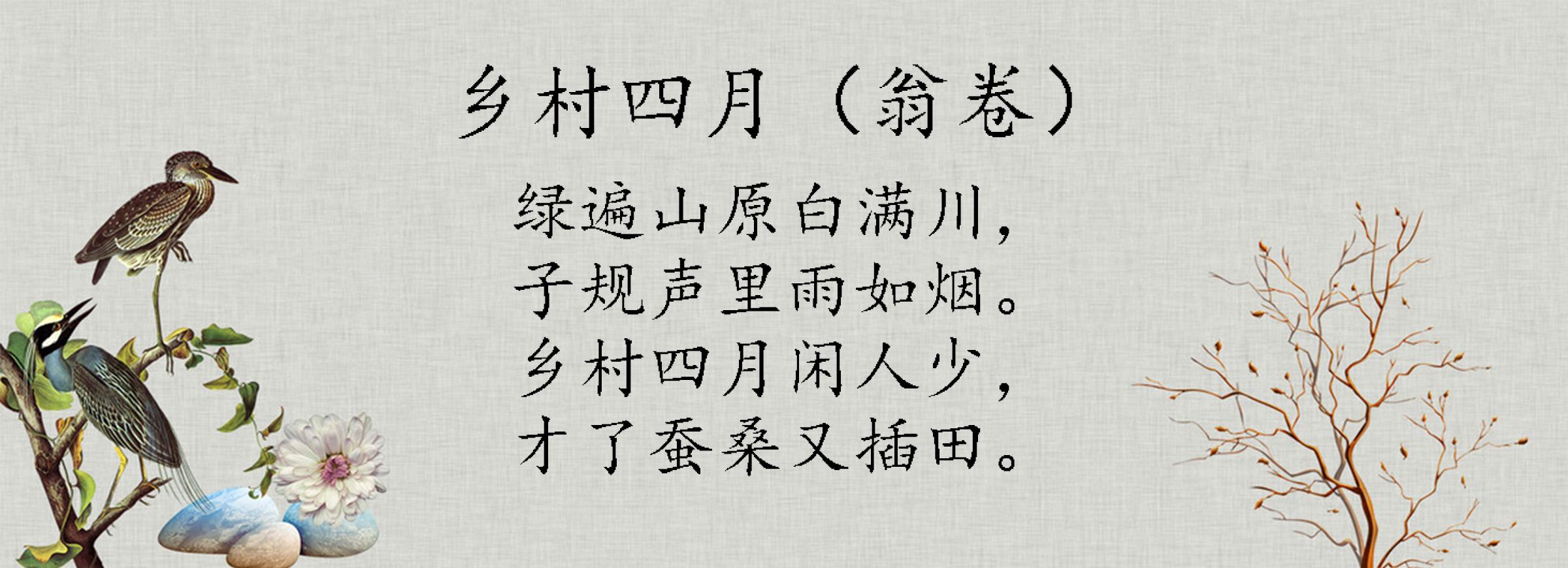 乡村四月（翁卷）

绿遍山原白满川，
子规声里雨如烟。
乡村四月闲人少，
才了蚕桑又插田。